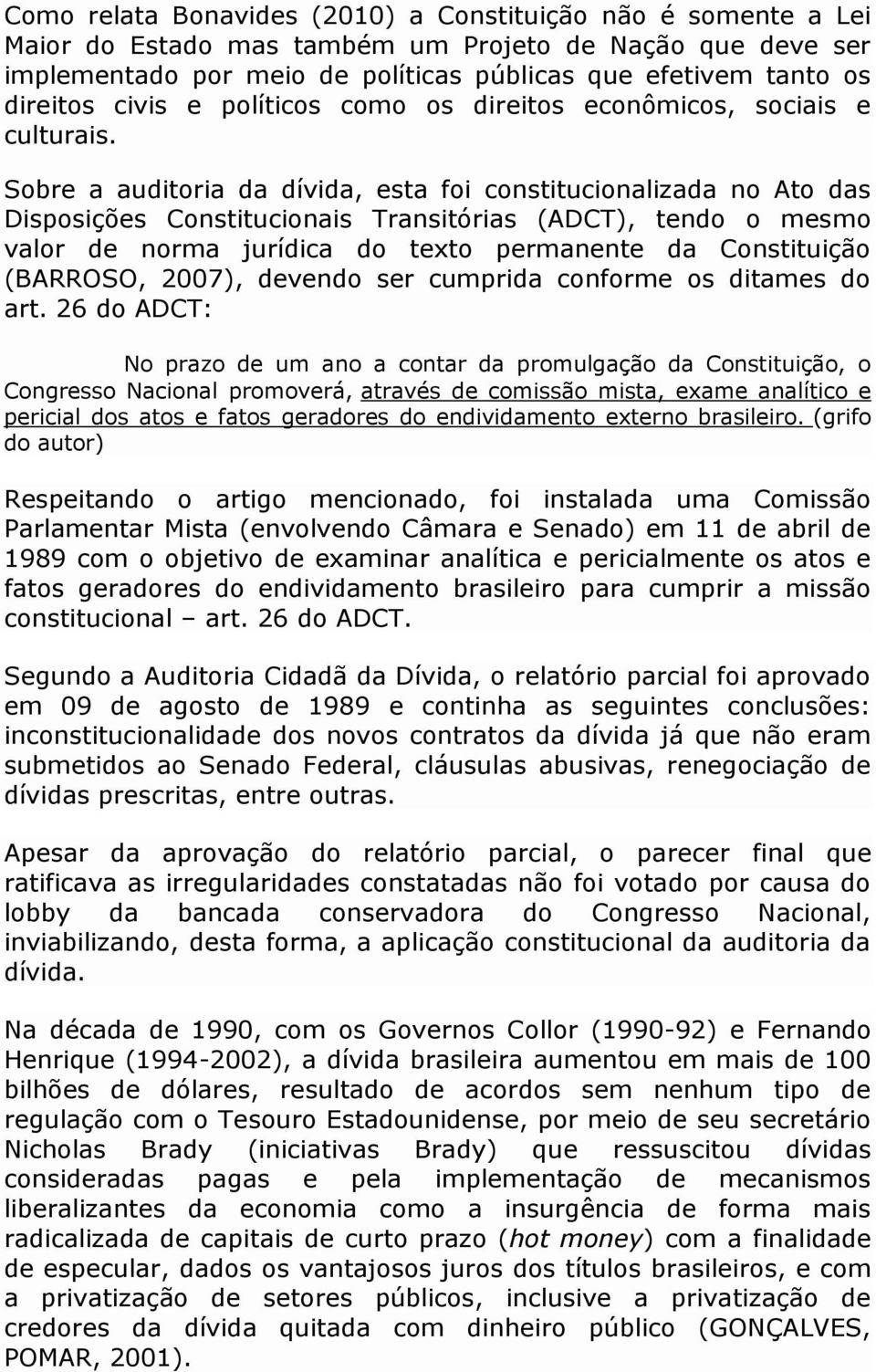 Como relata Bonavides (2010) a Constituição não é somente a Lei Maior do Estado mas também um Projeto de Nação que deve ser implementado por meio de políticas públicas que efetivem tanto os direitos civis e políticos como os direitos econômicos, sociais e culturais.

Sobre a auditoria da dívida, esta foi constitucionalizada no Ato das Disposições Constitucionais Transitórias (ADCT), tendo o mesmo valor de norma jurídica do texto permanente da Constituição (BARROSO, 2007), devendo ser cumprida conforme os ditames do art. 26 do ADCT:

No prazo de um ano a contar da promulgação da Constituição, o Congresso Nacional promoverá, através de comissão mista, exame analítico e pericial dos atos e fatos geradores do endividamento externo brasileiro. (grifo do autor)

Respeitando o artigo mencionado, foi instalada uma Comissão Parlamentar Mista (envolvendo Câmara e Senado) em 11 de abril de 1989 com o objetivo de examinar analítica e pericialmente os atos e fatos geradores do endividamento brasileiro para cumprir a missão constitucional – art. 26 do ADCT.

Segundo a Auditoria Cidadã da Dívida, o relatório parcial foi aprovado em 09 de agosto de 1989 e continha as seguintes conclusões: inconstitucionalidade dos novos contratos da dívida já que não eram submetidos ao Senado Federal, cláusulas abusivas, renegociação de dívidas prescritas, entre outras.

Apesar da aprovação do relatório parcial, o parecer final que ratificava as irregularidades constatadas não foi votado por causa do lobby da bancada conservadora do Congresso Nacional, inviabilizando, desta forma, a aplicação constitucional da auditoria da dívida.

Na década de 1990, com os Governos Collor (1990-92) e Fernando Henrique (1994-2002), a dívida brasileira aumentou em mais de 100 bilhões de dólares, resultado de acordos sem nenhum tipo de regulação com o Tesouro Estadounidense, por meio de seu secretário Nicholas Brady (iniciativas Brady) que ressuscitou dívidas consideradas pagas e pela implementação de mecanismos liberalizantes da economia como a insurgência de forma mais radicalizada de capitais de curto prazo (hot money) com a finalidade de especular, dados os vantajosos juros dos títulos brasileiros, e com a privatização de setores públicos, inclusive a privatização de credores da dívida quitada com dinheiro público (GONÇALVES, POMAR, 2001).